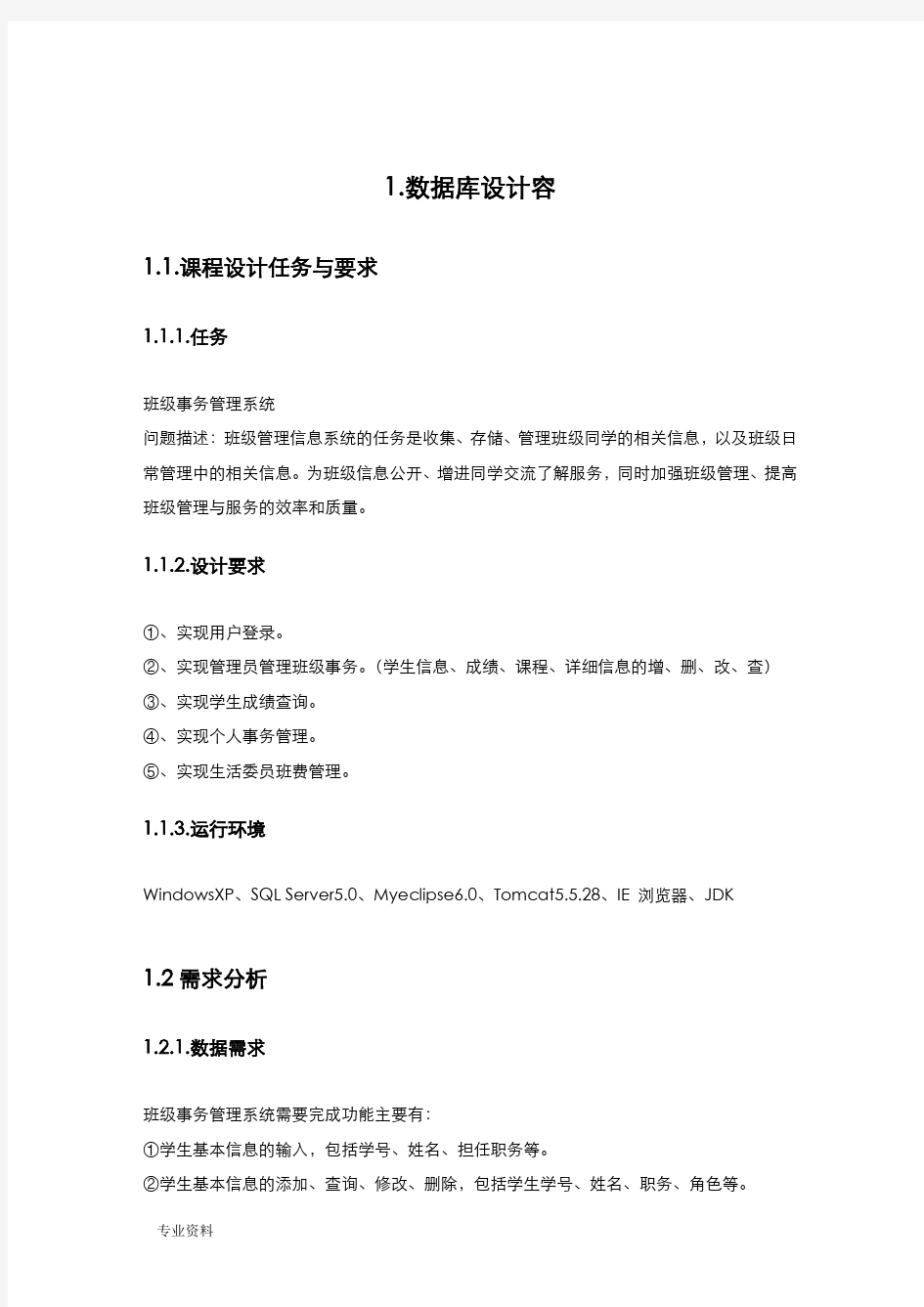 1.数据库设计容

1.1.课程设计任务与要求

1.1.1.任务

班级事务管理系统
问题描述：班级管理信息系统的任务是收集、存储、管理班级同学的相关信息，以及班级日常管理中的相关信息。为班级信息公开、增进同学交流了解服务，同时加强班级管理、提高班级管理与服务的效率和质量。

1.1.2.设计要求

①、实现用户登录。
②、实现管理员管理班级事务。（学生信息、成绩、课程、详细信息的增、删、改、查）
③、实现学生成绩查询。
④、实现个人事务管理。
⑤、实现生活委员班费管理。

1.1.3.运行环境

WindowsXP、SQL Server5.0、Myeclipse6.0、Tomcat5.5.28、IE 浏览器、JDK

1.2 需求分析

1.2.1.数据需求

班级事务管理系统需要完成功能主要有：
①学生基本信息的输入，包括学号、姓名、担任职务等。
②学生基本信息的添加、查询、修改、删除，包括学生学号、姓名、职务、角色等。

专业资料